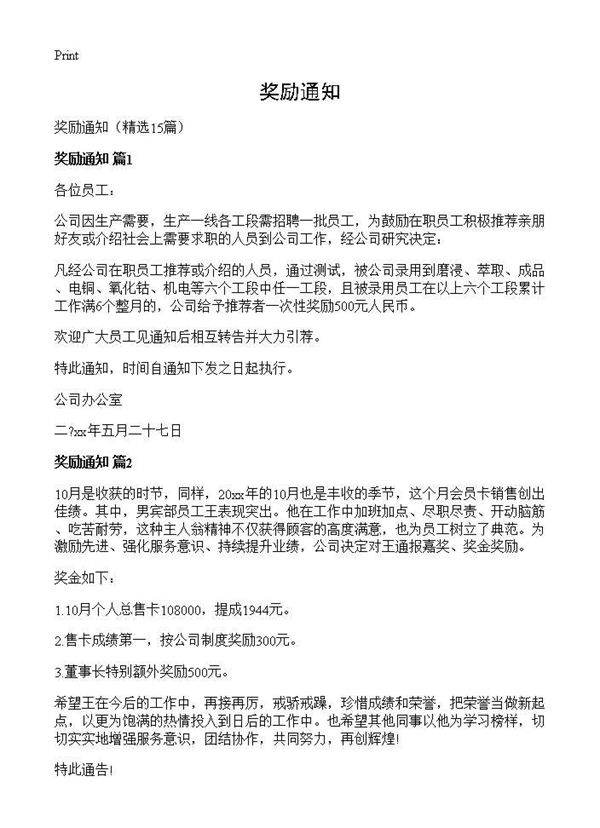 Print

奖励通知

奖励通知（精选15篇）

奖励通知 篇1

各位员工：

公司因生产需要，生产一线各工段需招聘一批员工，为鼓励在职员工积极推荐亲朋好友或介绍社会上需要求职的人员到公司工作，经公司研究决定：

凡经公司在职员工推荐或介绍的人员，通过测试，被公司录用到磨浸、萃取、成品、电铜、氧化钴、机电等六个工段中任一工段，且被录用员工在以上六个工段累计工作满6个整月的，公司给予推荐者一次性奖励500元人民币。

欢迎广大员工见通知后相互转告并大力引荐。

特此通知，时间自通知下发之日起执行。

公司办公室

二?xx年五月二十七日

奖励通知 篇2

10月是收获的时节，同样，20xx年的10月也是丰收的季节，这个月会员卡销售创出佳绩。其中，男宾部员工王表现突出。他在工作中加班加点、尽职尽责、开动脑筋、吃苦耐劳，这种主人翁精神不仅获得顾客的高度满意，也为员工树立了典范。为激励先进、强化服务意识、持续提升业绩，公司决定对王通报嘉奖、奖金奖励。

奖金如下：

1.10月个人总售卡108000，提成1944元。

2.售卡成绩第一，按公司制度奖励300元。

3.董事长特别额外奖励500元。

希望王在今后的工作中，再接再厉，戒骄戒躁，珍惜成绩和荣誉，把荣誉当做新起点，以更为饱满的热情投入到日后的工作中。也希望其他同事以他为学习榜样，切切实实地增强服务意识，团结协作，共同努力，再创辉煌!

特此通告!